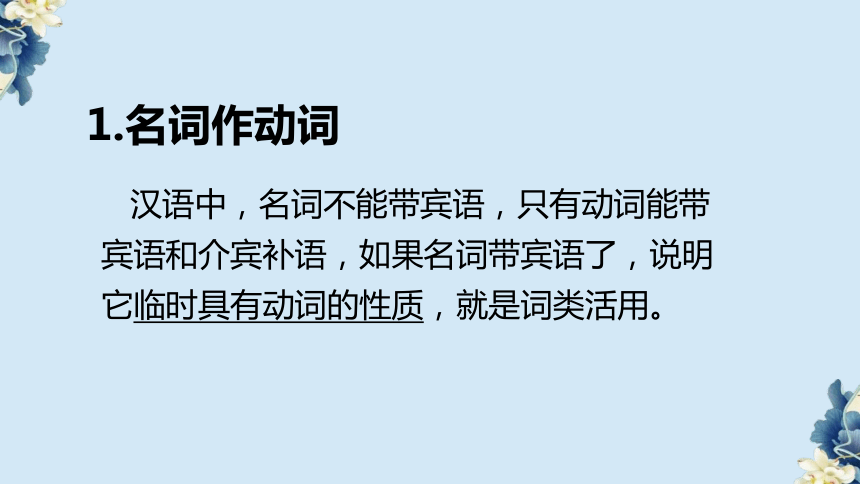 1.名词作动词

汉语中，名词不能带宾语，只有动词能带宾语和介宾补语，如果名词带宾语了，说明它临时具有动词的性质，就是词类活用。